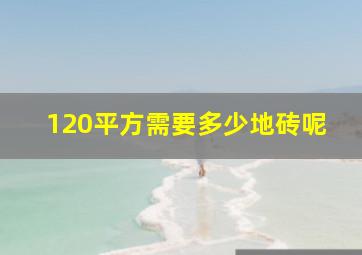 120平方需要多少地砖呢